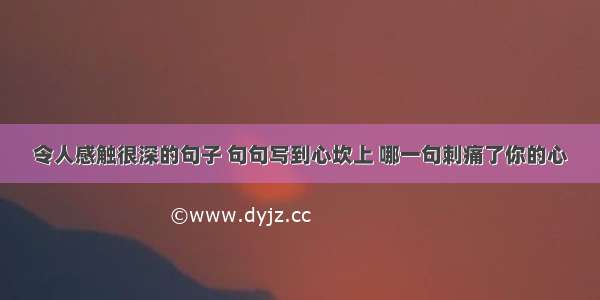 令人感触很深的句子 句句写到心坎上 哪一句刺痛了你的心

©www.dyjz.cc